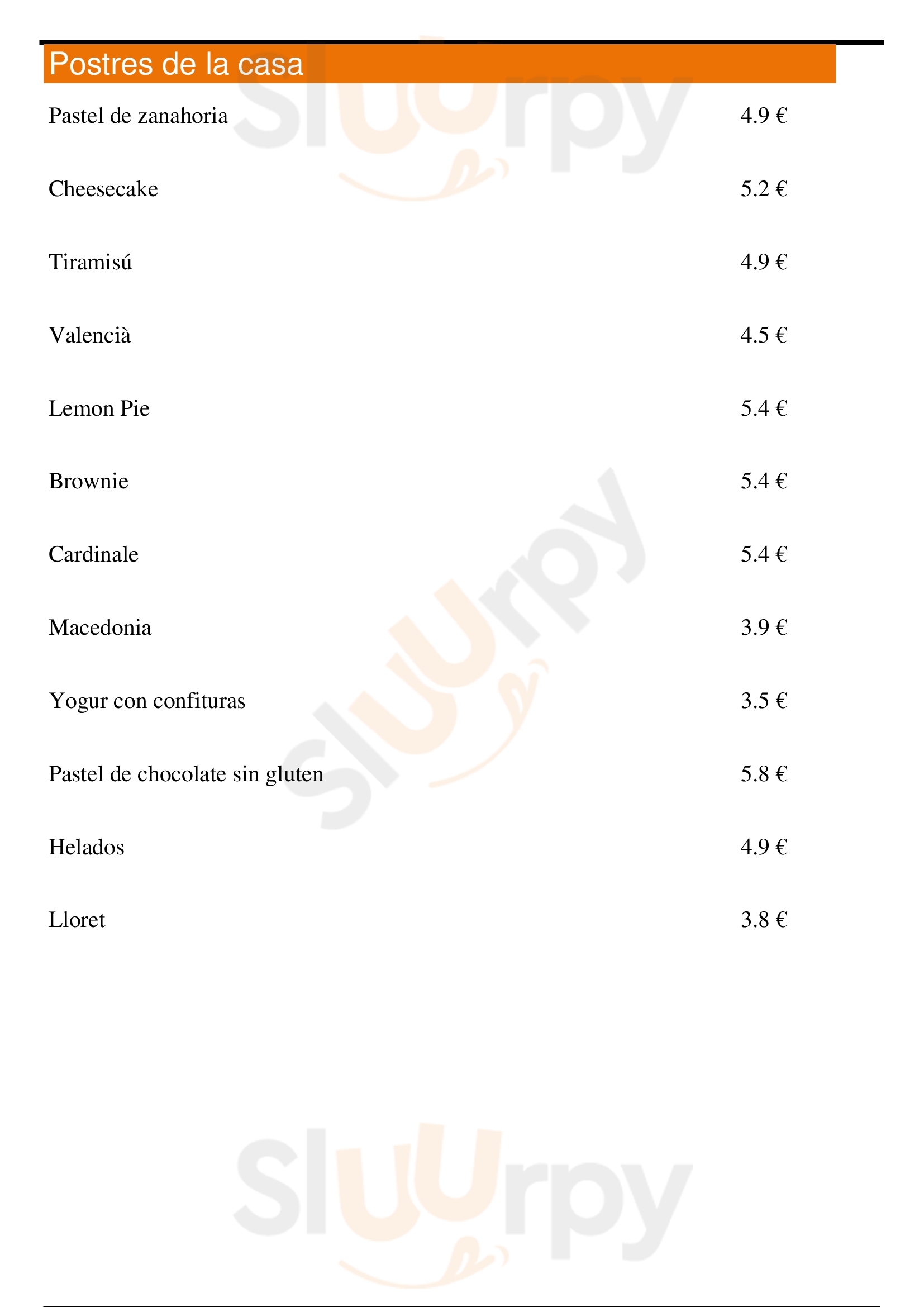 Postres de la casa

Pastel de zanahoria 4.9 €

Cheesecake 5.2 €

Tiramisú 4.9 €

Valencià 4.5 €

Lemon Pie 5.4 €

Brownie 5.4 €

Cardinale 5.4 €

Macedonia 3.9 €

Yogur con confituras 3.5 €

Pastel de chocolate sin gluten 5.8 €

Helados 4.9 €

Lloret 3.8 €

Sluurpy

Sluurpy

Sluurpy